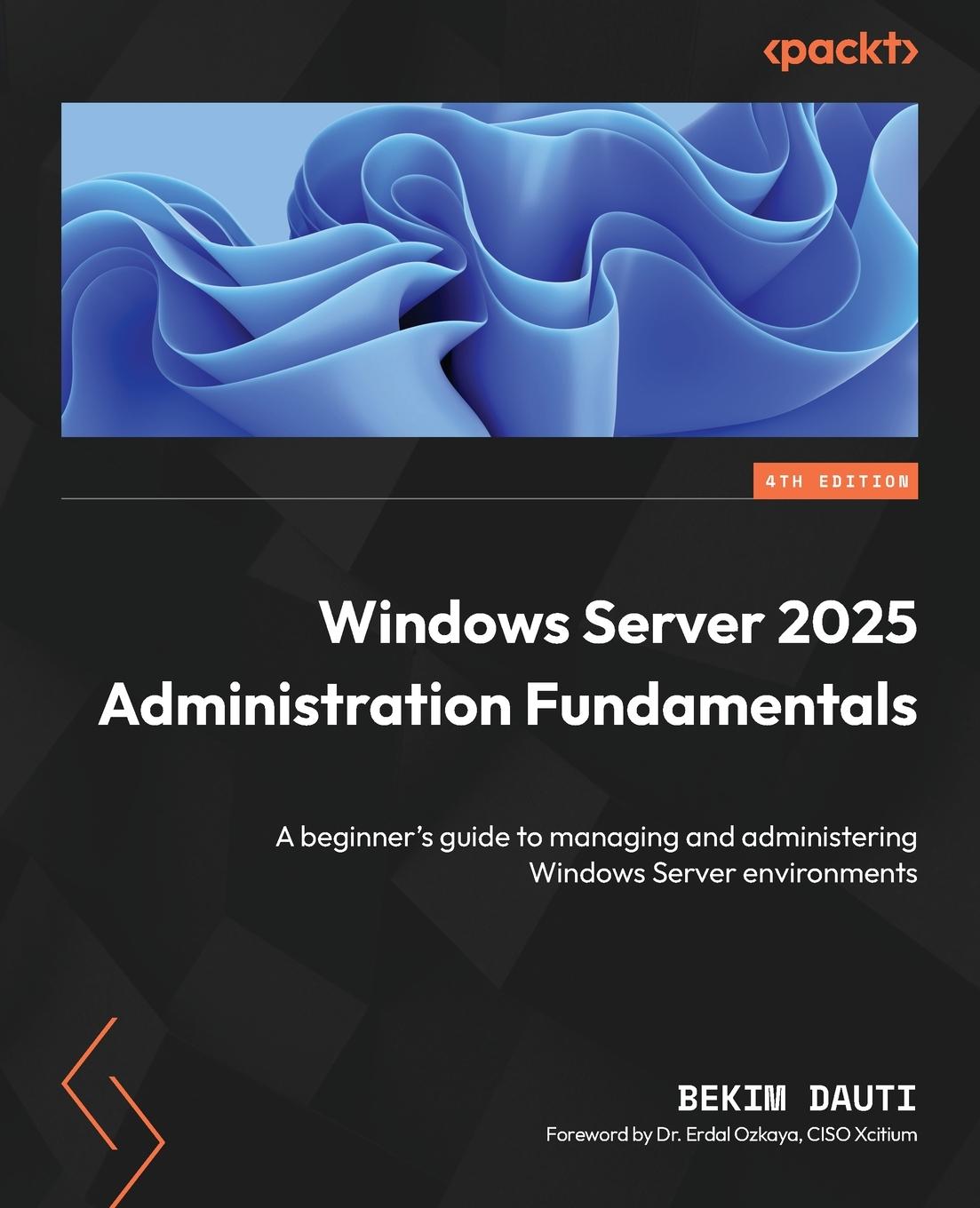 <packt>

4TH EDITION

Windows Server 2025 Administration Fundamentals

A beginner's guide to managing and administering Windows Server environments

BEKIM DAUTI

Foreword by Dr. Erdal Ozkaya, CISO Xcitium